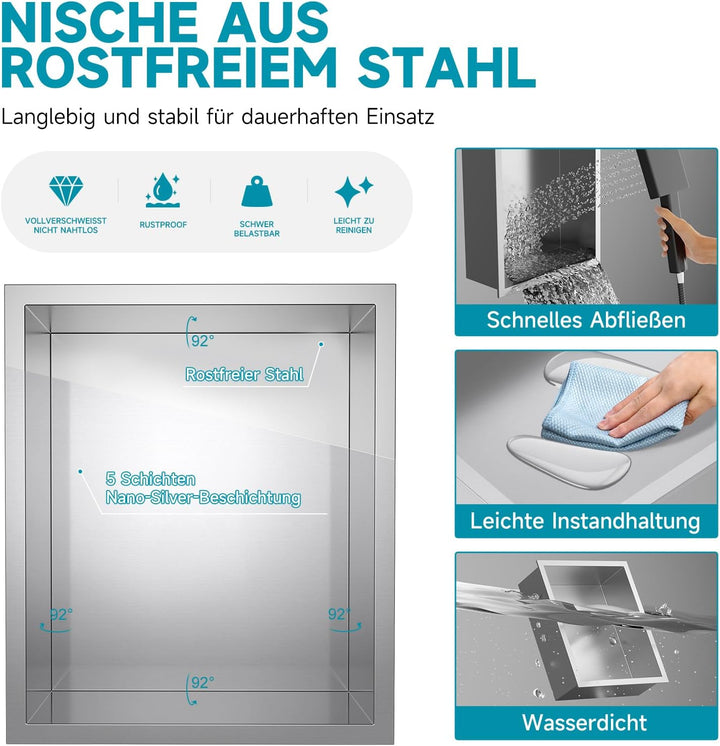 NISCHE AUS ROSTFREIEM STAHL

Langlebig und stabil für dauerhaften Einsatz

VOLLVERSCHWEISST NICHT NAHTLOS

RUSTPROOF

SCHWER BELASTBAR

LEICHT ZU REINIGEN

92°

Rostfreier Stahl

5 Schichten Nano-Silver-Beschichtung

92°

92°

92°

Schnelles Abfließen

Leichte Instandhaltung

Wasserdicht